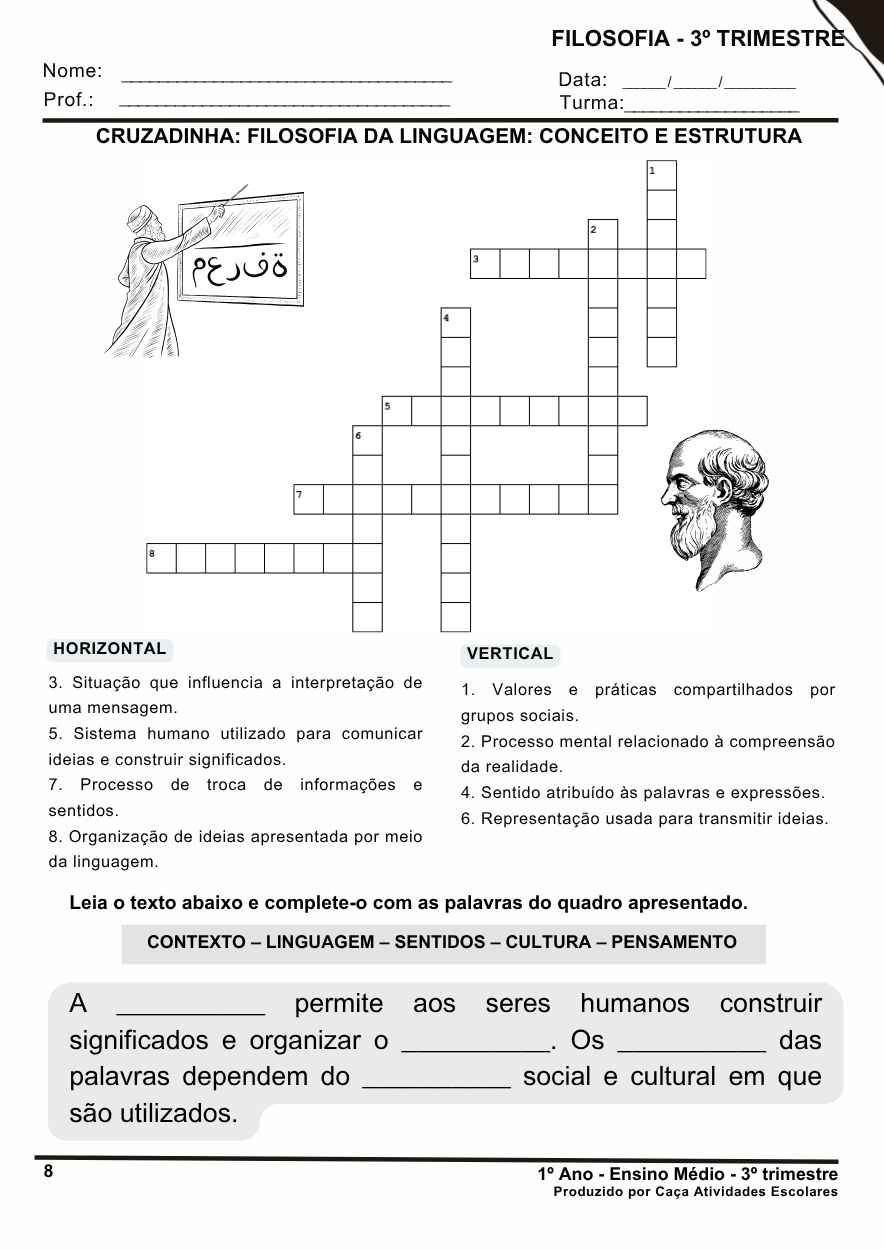 FILOSOFIA - 3º TRIMESTRE

Nome: ____

Prof.: ____

Data: ____/____/____

Turma:____

CRUZADINHA: FILOSOFIA DA LINGUAGEM: CONCEITO E ESTRUTURA

معرفة

1

2

3

4

5

6

7

8

HORIZONTAL

3. Situação que influencia a interpretação de uma mensagem.

5. Sistema humano utilizado para comunicar ideias e construir significados.

7. Processo de troca de informações e sentidos.

8. Organização de ideias apresentada por meio da linguagem.

VERTICAL

1. Valores e práticas compartilhados por grupos sociais.

2. Processo mental relacionado à compreensão da realidade.

4. Sentido atribuído às palavras e expressões.

6. Representação usada para transmitir ideias.

Leia o texto abaixo e complete-o com as palavras do quadro apresentado.

CONTEXTO – LINGUAGEM – SENTIDOS – CULTURA – PENSAMENTO

A ____ permite aos seres humanos construir significados e organizar o ____. Os ____ das palavras dependem do ____ social e cultural em que são utilizados.

8

1º Ano - Ensino Médio - 3º trimestre
Produzido por Caça Atividades Escolares